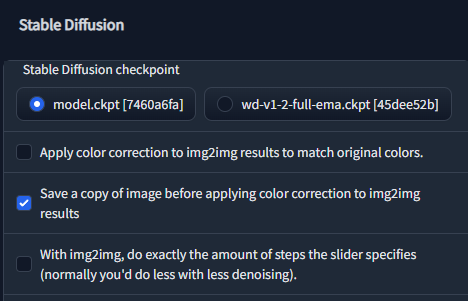 Stable Diffusion

Stable Diffusion checkpoint

model.ckpt [7460a6fa]

wd-v1-2-full-ema.ckpt [45dee52b]

Apply color correction to img2img results to match original colors.

Save a copy of image before applying color correction to img2img results

With img2img, do exactly the amount of steps the slider specifies (normally you'd do less with less denoising).